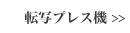 転写プレス機 >>